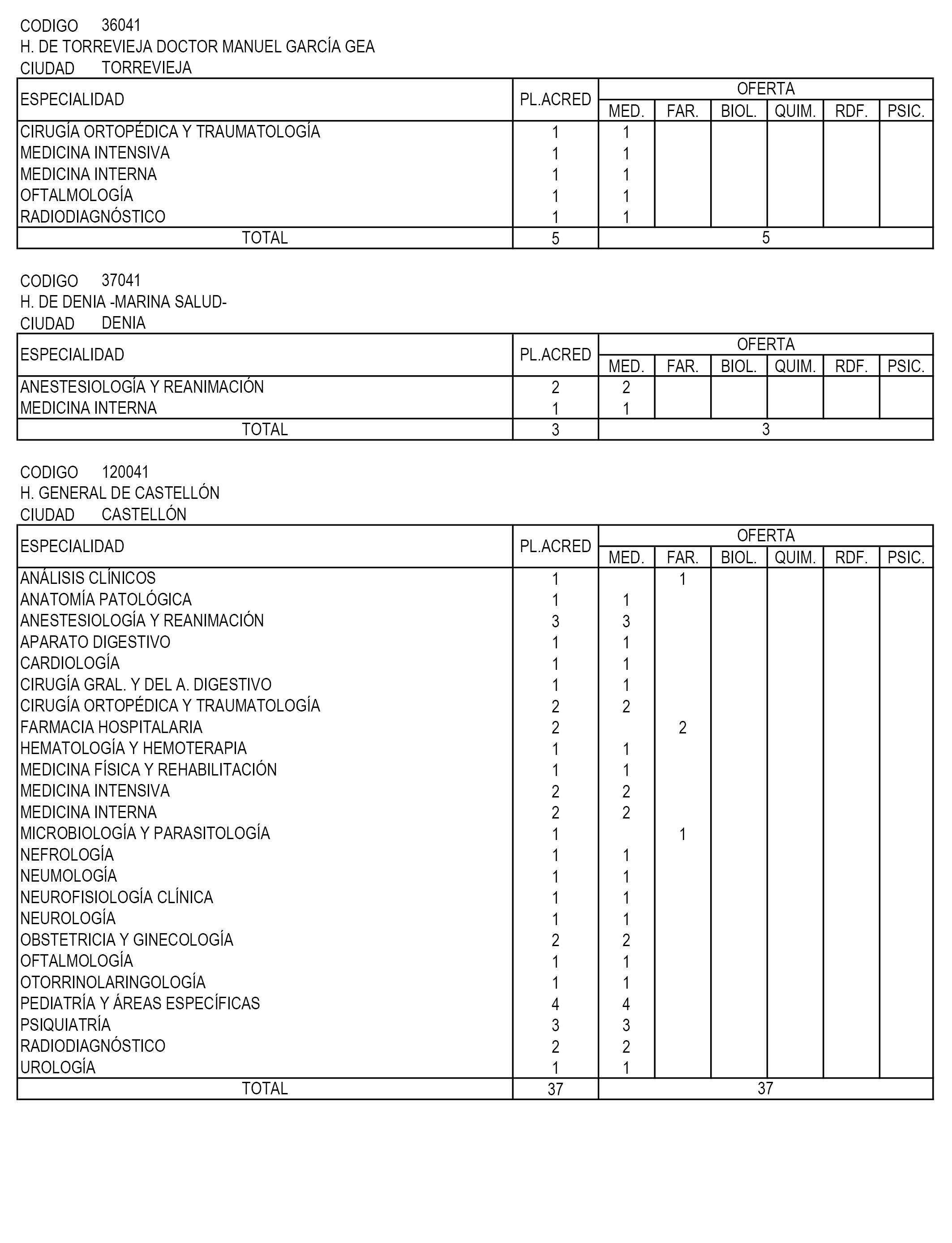 CODIGO 36041
H. DE TORREVIEJA DOCTOR MANUEL GARCÍA GEA
CIUDAD TORREVIEJA

| ESPECIALIDAD | PL.ACRED | OFERTA MED. | FAR. | BIOL. | QUIM. | RDF. | PSIC. |
|---|---|---|---|---|---|---|---|
| CIRUGÍA ORTOPÉDICA Y TRAUMATOLOGÍA | 1 | 1 | | | | | |
| MEDICINA INTENSIVA | 1 | 1 | | | | | |
| MEDICINA INTERNA | 1 | 1 | | | | | |
| OFTALMOLOGÍA | 1 | 1 | | | | | |
| RADIODIAGNÓSTICO | 1 | 1 | | | | | |
| TOTAL | 5 | 5 | | | | | |

CODIGO 37041
H. DE DENIA -MARINA SALUD-
CIUDAD DENIA

| ESPECIALIDAD | PL.ACRED | OFERTA MED. | FAR. | BIOL. | QUIM. | RDF. | PSIC. |
|---|---|---|---|---|---|---|---|
| ANESTESIOLOGÍA Y REANIMACIÓN | 2 | 2 | | | | | |
| MEDICINA INTERNA | 1 | 1 | | | | | |
| TOTAL | 3 | 3 | | | | | |

CODIGO 120041
H. GENERAL DE CASTELLÓN
CIUDAD CASTELLÓN

| ESPECIALIDAD | PL.ACRED | OFERTA MED. | FAR. | BIOL. | QUIM. | RDF. | PSIC. |
|---|---|---|---|---|---|---|---|
| ANÁLISIS CLÍNICOS | 1 | | 1 | | | | |
| ANATOMÍA PATOLÓGICA | 1 | 1 | | | | | |
| ANESTESIOLOGÍA Y REANIMACIÓN | 3 | 3 | | | | | |
| APARATO DIGESTIVO | 1 | 1 | | | | | |
| CARDIOLOGÍA | 1 | 1 | | | | | |
| CIRUGÍA GRAL. Y DEL A. DIGESTIVO | 1 | 1 | | | | | |
| CIRUGÍA ORTOPÉDICA Y TRAUMATOLOGÍA | 2 | 2 | | | | | |
| FARMACIA HOSPITALARIA | 2 | | 2 | | | | |
| HEMATOLOGÍA Y HEMOTERAPIA | 1 | 1 | | | | | |
| MEDICINA FÍSICA Y REHABILITACIÓN | 1 | 1 | | | | | |
| MEDICINA INTENSIVA | 2 | 2 | | | | | |
| MEDICINA INTERNA | 2 | 2 | | | | | |
| MICROBIOLOGÍA Y PARASITOLOGÍA | 1 | | 1 | | | | |
| NEFROLOGÍA | 1 | 1 | | | | | |
| NEUMOLOGÍA | 1 | 1 | | | | | |
| NEUROFISIOLOGÍA CLÍNICA | 1 | 1 | | | | | |
| NEUROLOGÍA | 1 | 1 | | | | | |
| OBSTETRICIA Y GINECOLOGÍA | 2 | 2 | | | | | |
| OFTALMOLOGÍA | 1 | 1 | | | | | |
| OTORRINOLARINGOLOGÍA | 1 | 1 | | | | | |
| PEDIATRÍA Y ÁREAS ESPECÍFICAS | 4 | 4 | | | | | |
| PSIQUIATRÍA | 3 | 3 | | | | | |
| RADIODIAGNÓSTICO | 2 | 2 | | | | | |
| UROLOGÍA | 1 | 1 | | | | | |
| TOTAL | 37 | 37 | | | | | |